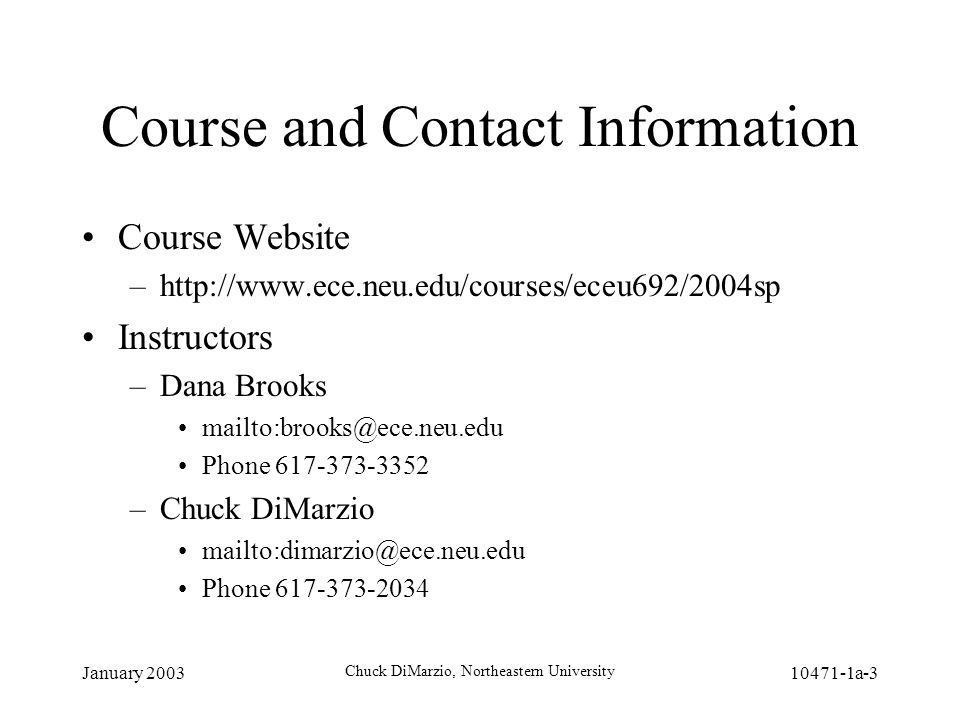 Course and Contact Information

• Course Website
– http://www.ece.neu.edu/courses/eceu692/2004sp
• Instructors
– Dana Brooks
• mailto:brooks@ece.neu.edu
• Phone 617-373-3352
– Chuck DiMarzio
• mailto:dimarzio@ece.neu.edu
• Phone 617-373-2034

January 2003
Chuck DiMarzio, Northeastern University
10471-1a-3